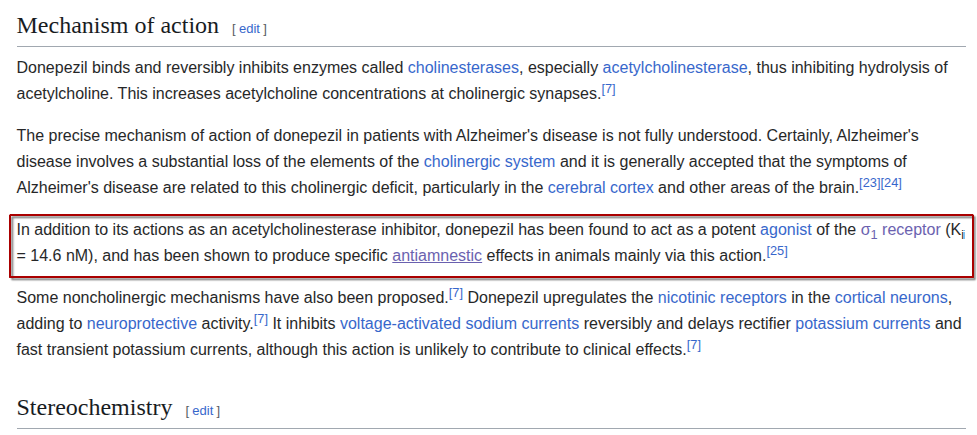 Mechanism of action [ edit ]

Donepezil binds and reversibly inhibits enzymes called cholinesterases, especially acetylcholinesterase, thus inhibiting hydrolysis of acetylcholine. This increases acetylcholine concentrations at cholinergic synapses.[7]

The precise mechanism of action of donepezil in patients with Alzheimer's disease is not fully understood. Certainly, Alzheimer's disease involves a substantial loss of the elements of the cholinergic system and it is generally accepted that the symptoms of Alzheimer's disease are related to this cholinergic deficit, particularly in the cerebral cortex and other areas of the brain.[23][24]

In addition to its actions as an acetylcholinesterase inhibitor, donepezil has been found to act as a potent agonist of the $\sigma_1$ receptor ($K_i$ = 14.6 nM), and has been shown to produce specific antiamnestic effects in animals mainly via this action.[25]

Some noncholinergic mechanisms have also been proposed.[7] Donepezil upregulates the nicotinic receptors in the cortical neurons, adding to neuroprotective activity.[7] It inhibits voltage-activated sodium currents reversibly and delays rectifier potassium currents and fast transient potassium currents, although this action is unlikely to contribute to clinical effects.[7]

Stereochemistry [ edit ]